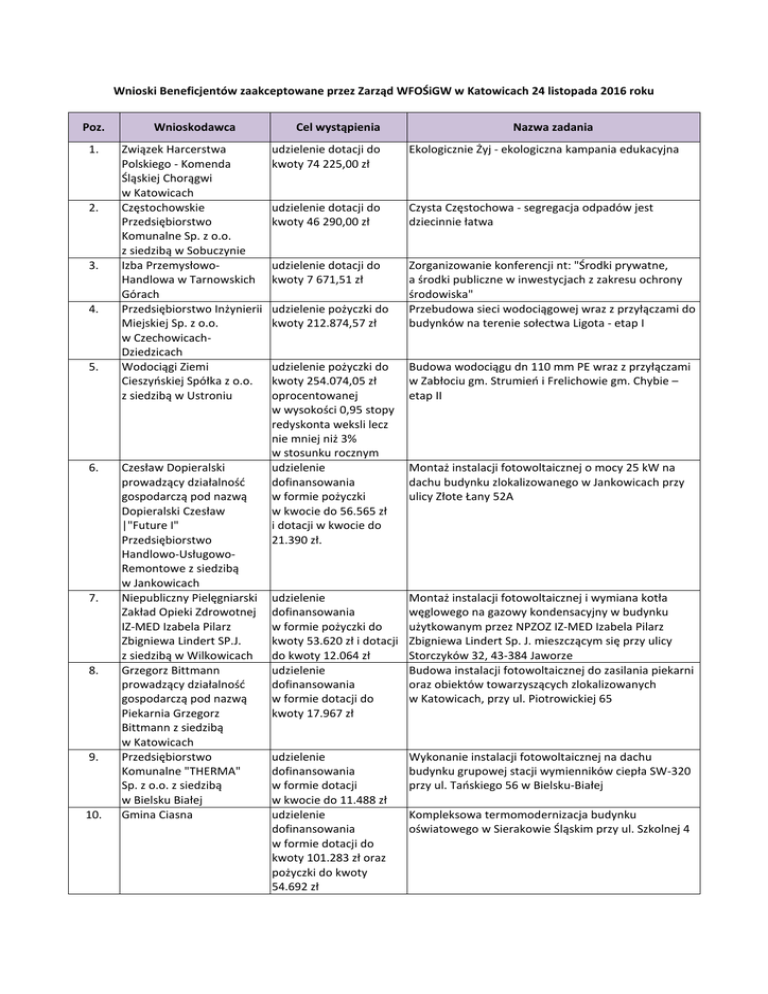 Wnioski Beneficjentów zaakceptowane przez Zarząd WFOŚiGW w Katowicach 24 listopada 2016 roku

| Poz. | Wnioskodawca | Cel wystąpienia | Nazwa zadania |
|---|---|---|---|
| 1. | Związek Harcerstwa Polskiego - Komenda Śląskiej Chorągwi w Katowicach | udzielenie dotacji do kwoty 74 225,00 zł | Ekologicznie Żyj - ekologiczna kampania edukacyjna |
| 2. | Częstochowskie Przedsiębiorstwo Komunalne Sp. z o.o. z siedzibą w Sobuczynie | udzielenie dotacji do kwoty 46 290,00 zł | Czysta Częstochowa - segregacja odpadów jest dziecinnie łatwa |
| 3. | Izba Przemysłowo-Handlowa w Tarnowskich Górach | udzielenie dotacji do kwoty 7 671,51 zł | Zorganizowanie konferencji nt: "Środki prywatne, a środki publiczne w inwestycjach z zakresu ochrony środowiska" |
| 4. | Przedsiębiorstwo Inżynierii Miejskiej Sp. z o.o. w Czechowicach-Dziedzicach | udzielenie pożyczki do kwoty 212.874,57 zł | Przebudowa sieci wodociągowej wraz z przyłączami do budynków na terenie sołectwa Ligota - etap I |
| 5. | Wodociągi Ziemi Cieszyńskiej Spółka z o.o. z siedzibą w Ustroniu | udzielenie pożyczki do kwoty 254.074,05 zł oprocentowanej w wysokości 0,95 stopy redyskonta weksli lecz nie mniej niż 3% w stosunku rocznym | Budowa wodociągu dn 110 mm PE wraz z przyłączami w Zabłociu gm. Strumień i Frelichowie gm. Chybie – etap II |
| 6. | Czesław Dopieralski prowadzący działalność gospodarczą pod nazwą Dopieralski Czesław \|"Future I" Przedsiębiorstwo Handlowo-Usługowo-Remontowe z siedzibą w Jankowicach | udzielenie dofinansowania w formie pożyczki w kwocie do 56.565 zł i dotacji w kwocie do 21.390 zł. | Montaż instalacji fotowoltaicznej o mocy 25 kW na dachu budynku zlokalizowanego w Jankowicach przy ulicy Złote Łany 52A |
| 7. | Niepubliczny Pielęgniarski Zakład Opieki Zdrowotnej IZ-MED Izabela Pilarz Zbigniewa Lindert SP.J. z siedzibą w Wilkowicach | udzielenie dofinansowania w formie pożyczki do kwoty 53.620 zł i dotacji do kwoty 12.064 zł | Montaż instalacji fotowoltaicznej i wymiana kotła węglowego na gazowy kondensacyjny w budynku użytkowanym przez NPZOZ IZ-MED Izabela Pilarz Zbigniewa Lindert Sp. J. mieszczącym się przy ulicy Storczyków 32, 43-384 Jaworze |
| 8. | Grzegorz Bittmann prowadzący działalność gospodarczą pod nazwą Piekarnia Grzegorz Bittmann z siedzibą w Katowicach | udzielenie dofinansowania w formie dotacji do kwoty 17.967 zł | Budowa instalacji fotowoltaicznej do zasilania piekarni oraz obiektów towarzyszących zlokalizowanych w Katowicach, przy ul. Piotrowickiej 65 |
| 9. | Przedsiębiorstwo Komunalne "THERMA" Sp. z o.o. z siedzibą w Bielsku Białej | udzielenie dofinansowania w formie dotacji w kwocie do 11.488 zł | Wykonanie instalacji fotowoltaicznej na dachu budynku grupowej stacji wymienników ciepła SW-320 przy ul. Tańskiego 56 w Bielsku-Białej |
| 10. | Gmina Ciasna | udzielenie dofinansowania w formie dotacji do kwoty 101.283 zł oraz pożyczki do kwoty 54.692 zł | Kompleksowa termomodernizacja budynku oświatowego w Sierakowie Śląskim przy ul. Szkolnej 4 |